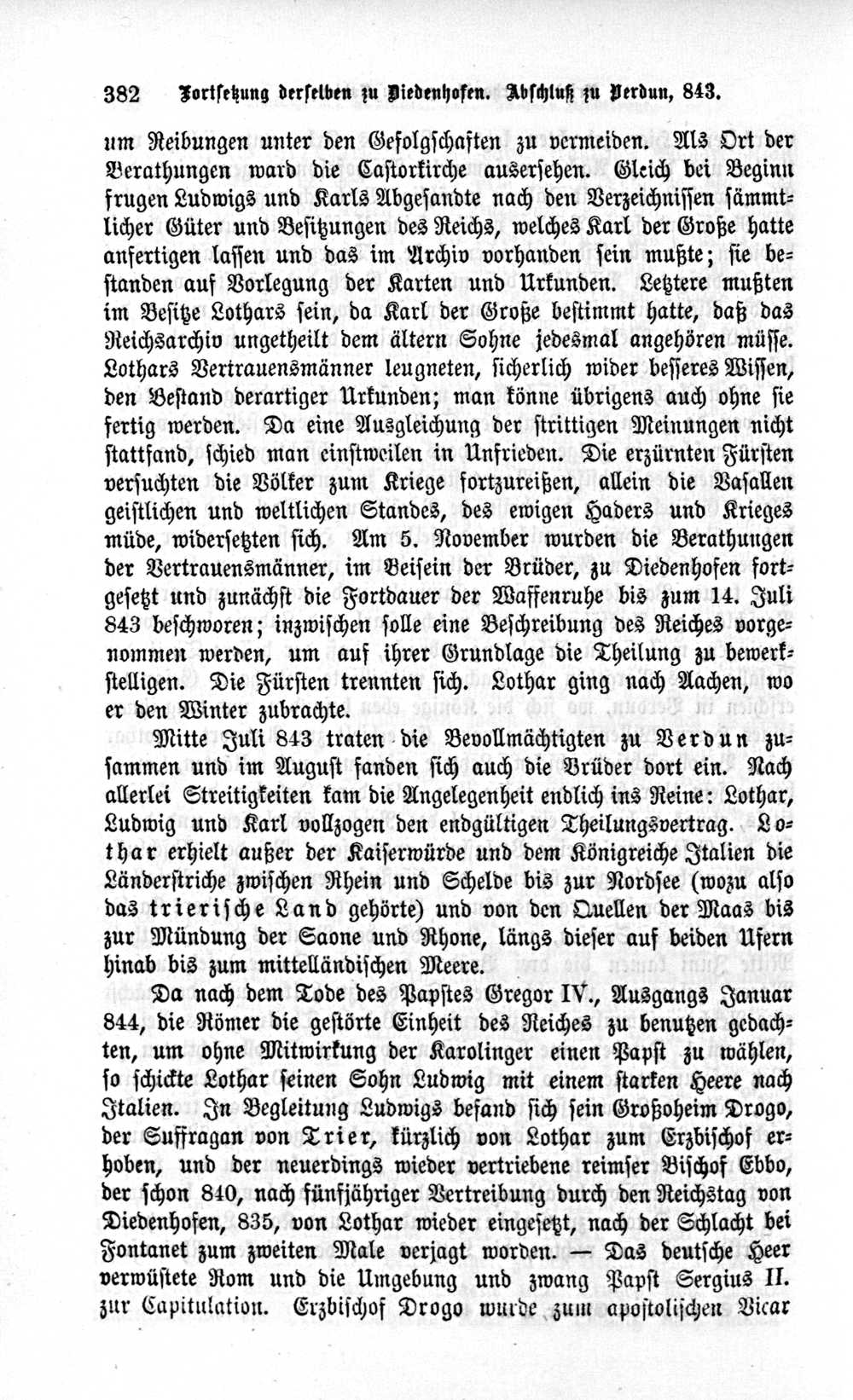 382 Fortsetzung derselben zu Diedenhofen. Abschluß zu Verdun, 843.

um Reibungen unter den Gefolgschaften zu vermeiden. Als Ort der Berathungen ward die Castorkirche ausersehen. Gleich bei Beginn frugen Ludwigs und Karls Abgesandte nach den Verzeichnissen sämmtlicher Güter und Besitzungen des Reichs, welches Karl der Große hatte anfertigen lassen und das im Archiv vorhanden sein mußte; sie bestanden auf Vorlegung der Karten und Urkunden. Letztere mußten im Besitze Lothars sein, da Karl der Große bestimmt hatte, daß das Reichsarchiv ungetheilt dem ältern Sohne jedesmal angehören müsse. Lothars Vertrauensmänner leugneten, sicherlich wider besseres Wissen, den Bestand derartiger Urkunden; man könne übrigens auch ohne sie fertig werden. Da eine Ausgleichung der strittigen Meinungen nicht stattfand, schied man einstweilen in Unfrieden. Die erzürnten Fürsten versuchten die Völker zum Kriege fortzureißen, allein die Vasallen geistlichen und weltlichen Standes, des ewigen Haders und Krieges müde, widersetzten sich. Am 5. November wurden die Berathungen der Vertrauensmänner, im Beisein der Brüder, zu Diedenhofen fortgesetzt und zunächst die Fortdauer der Waffenruhe bis zum 14. Juli 843 beschworen; inzwischen solle eine Beschreibung des Reiches vorgenommen werden, um auf ihrer Grundlage die Theilung zu bewerkstelligen. Die Fürsten trennten sich. Lothar ging nach Aachen, wo er den Winter zubrachte.

Mitte Juli 843 traten die Bevollmächtigten zu Verdun zusammen und im August fanden sich auch die Brüder dort ein. Nach allerlei Streitigkeiten kam die Angelegenheit endlich ins Reine: Lothar, Ludwig und Karl vollzogen den endgültigen Theilungsvertrag. Lothar erhielt außer der Kaiserwürde und dem Königreiche Italien die Länderstriche zwischen Rhein und Schelde bis zur Nordsee (wozu also das trierische Land gehörte) und von den Quellen der Maas bis zur Mündung der Saone und Rhone, längs dieser auf beiden Ufern hinab bis zum mittelländischen Meere.

Da nach dem Tode des Papstes Gregor IV., Ausgangs Januar 844, die Römer die gestörte Einheit des Reiches zu benutzen gedachten, um ohne Mitwirkung der Karolinger einen Papst zu wählen, so schickte Lothar seinen Sohn Ludwig mit einem starken Heere nach Italien. In Begleitung Ludwigs befand sich sein Großoheim Drogo, der Suffragan von Trier, kürzlich von Lothar zum Erzbischof erhoben, und der neuerdings wieder vertriebene reimser Bischof Ebbo, der schon 840, nach fünfjähriger Vertreibung durch den Reichstag von Diedenhofen, 835, von Lothar wieder eingesetzt, nach der Schlacht bei Fontanet zum zweiten Male verjagt worden. — Das deutsche Heer verwüstete Rom und die Umgebung und zwang Papst Sergius II. zur Capitulation. Erzbischof Drogo wurde zum apostolischen Vicar